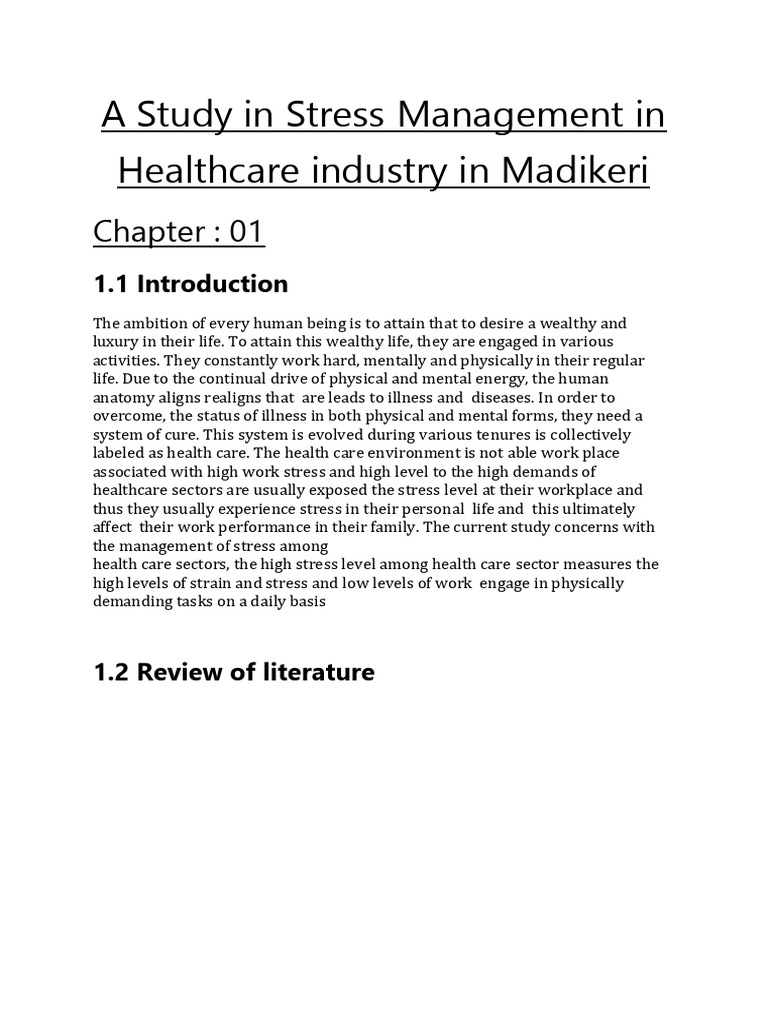 A Study in Stress Management in Healthcare industry in Madikeri

Chapter : 01

1.1 Introduction

The ambition of every human being is to attain that to desire a wealthy and luxury in their life. To attain this wealthy life, they are engaged in various activities. They constantly work hard, mentally and physically in their regular life. Due to the continual drive of physical and mental energy, the human anatomy aligns realigns that are leads to illness and diseases. In order to overcome, the status of illness in both physical and mental forms, they need a system of cure. This system is evolved during various tenures is collectively labeled as health care. The health care environment is not able work place associated with high work stress and high level to the high demands of healthcare sectors are usually exposed the stress level at their workplace and thus they usually experience stress in their personal life and this ultimately affect their work performance in their family. The current study concerns with the management of stress among
health care sectors, the high stress level among health care sector measures the high levels of strain and stress and low levels of work engage in physically demanding tasks on a daily basis

1.2 Review of literature